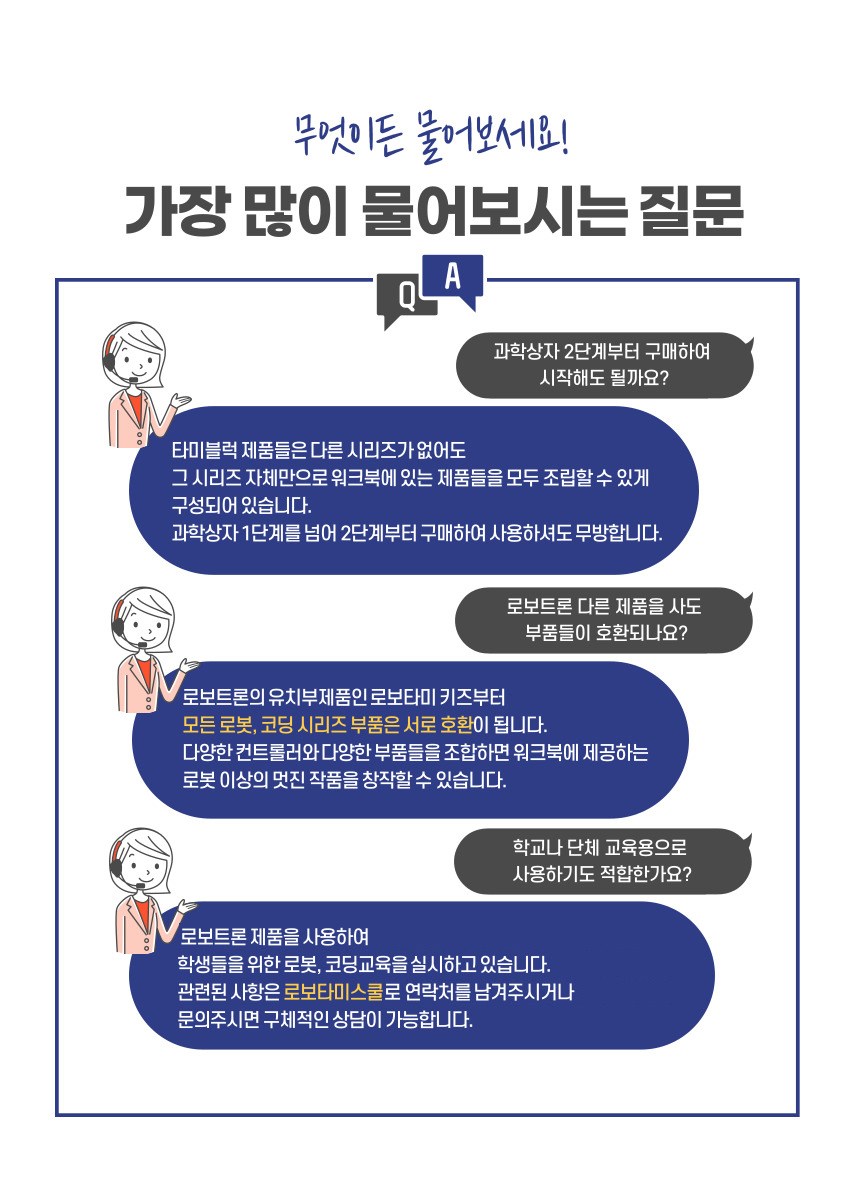 무엇이든 물어보세요!

가장 많이 물어보시는 질문

Q A

과학상자 2단계부터 구매하여 시작해도 될까요?

타미블럭 제품들은 다른 시리즈가 없어도 그 시리즈 자체만으로 워크북에 있는 제품들을 모두 조립할 수 있게 구성되어 있습니다.
과학상자 1단계를 넘어 2단계부터 구매하여 사용하셔도 무방합니다.

로보트론 다른 제품을 사도 부품들이 호환되나요?

로보트론의 유치부제품인 로보타미 키즈부터 모든 로봇, 코딩 시리즈 부품은 서로 호환이 됩니다.
다양한 컨트롤러와 다양한 부품들을 조합하면 워크북에 제공하는 로봇 이상의 멋진 작품을 창작할 수 있습니다.

학교나 단체 교육용으로 사용하기도 적합한가요?

로보트론 제품을 사용하여 학생들을 위한 로봇, 코딩교육을 실시하고 있습니다.
관련된 사항은 로보타미스쿨로 연락처를 남겨주시거나 문의주시면 구체적인 상담이 가능합니다.